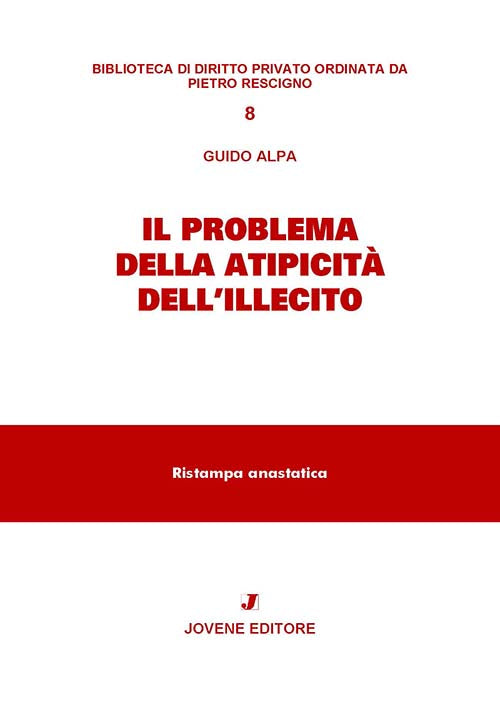 BIBLIOTECA DI DIRITTO PRIVATO ORDINATA DA PIETRO RESCIGNO

8

GUIDO ALPA

IL PROBLEMA DELLA ATIPICITÀ DELL'ILLECITO

Ristampa anastatica

J

JOVENE EDITORE